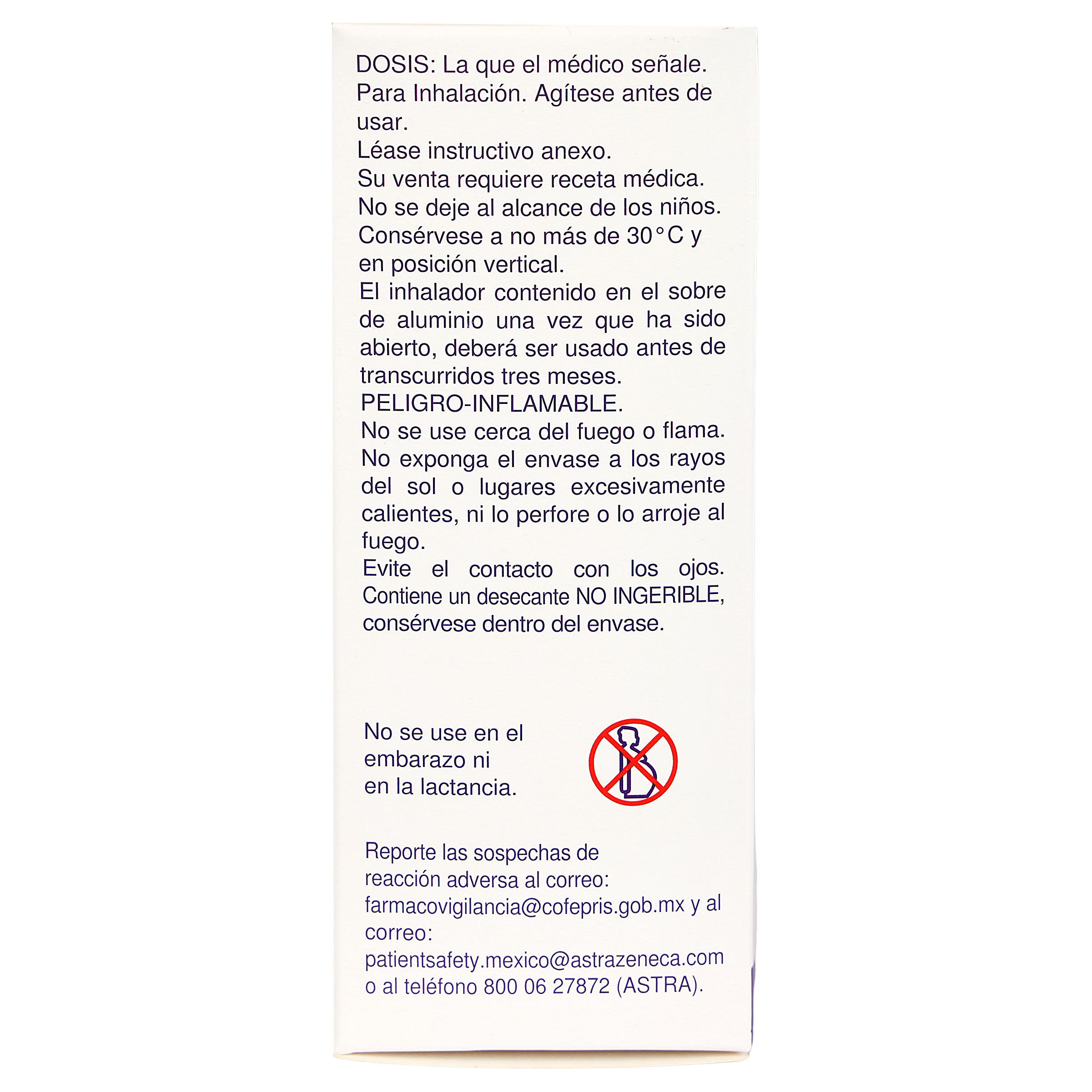 DOSIS: La que el médico señale.
Para Inhalación. Agítese antes de usar.
Léase instructivo anexo.
Su venta requiere receta médica.
No se deje al alcance de los niños.
Consérvese a no más de 30°C y en posición vertical.
El inhalador contenido en el sobre de aluminio una vez que ha sido abierto, deberá ser usado antes de transcurridos tres meses.
PELIGRO-INFLAMABLE.
No se use cerca del fuego o flama.
No exponga el envase a los rayos del sol o lugares excesivamente calientes, ni lo perfore o lo arroje al fuego.
Evite el contacto con los ojos.
Contiene un desecante NO INGERIBLE, consérvese dentro del envase.

No se use en el embarazo ni en la lactancia.

Reporte las sospechas de reacción adversa al correo: farmacovigilancia@cofepris.gob.mx y al correo: patientsafety.mexico@astrazeneca.com o al teléfono 800 06 27872 (ASTRA).